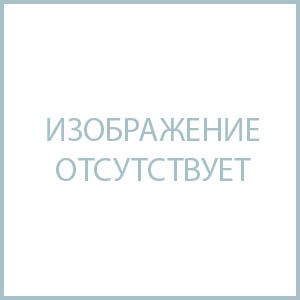 ИЗОБРАЖЕНИЕ
ОТСУТСТВУЕТ